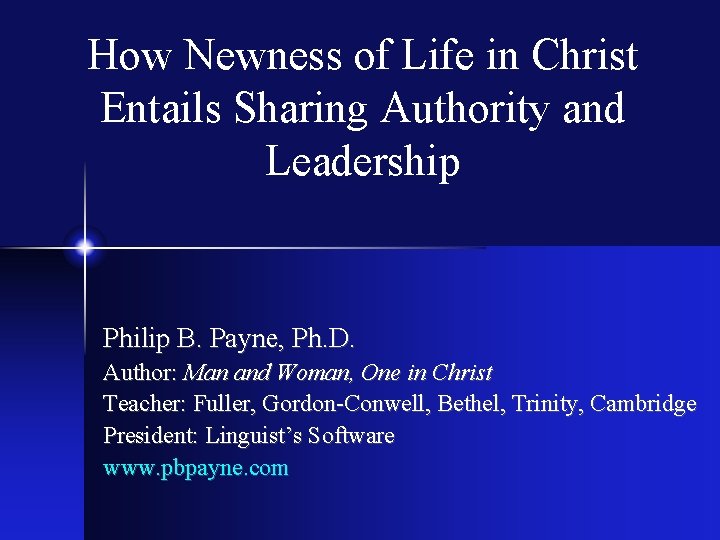 How Newness of Life in Christ Entails Sharing Authority and Leadership

Philip B. Payne, Ph.D.
Author: Man and Woman, One in Christ
Teacher: Fuller, Gordon-Conwell, Bethel, Trinity, Cambridge
President: Linguist's Software
www.pbpayne.com